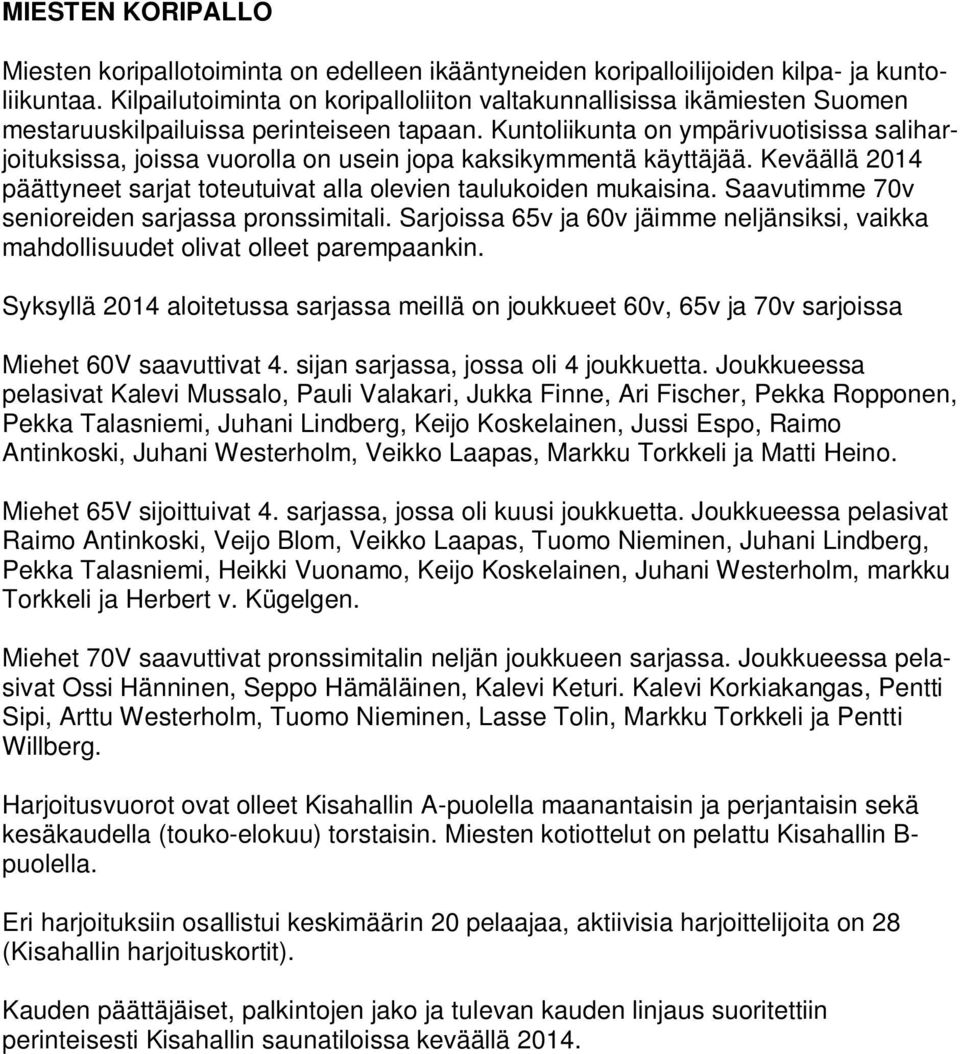 MIESTEN KORIPALLO

Miesten koripallotoiminta on edelleen ikääntyneiden koripalloilijoiden kilpa- ja kuntoliikuntaa. Kilpailutoiminta on koripalloliiton valtakunnallisissa ikämiesten Suomen mestaruuskilpailuissa perinteiseen tapaan. Kuntoliikunta on ympärivuotisissa saliharjoituksissa, joissa vuorolla on usein jopa kaksikymmentä käyttäjää. Keväällä 2014 päättyneet sarjat toteutuivat alla olevien taulukoiden mukaisina. Saavutimme 70v senioreiden sarjassa pronssimitali. Sarjoissa 65v ja 60v jäimme neljänsiksi, vaikka mahdollisuudet olivat olleet parempaankin.

Syksyllä 2014 aloitetussa sarjassa meillä on joukkueet 60v, 65v ja 70v sarjoissa

Miehet 60V saavuttivat 4. sijan sarjassa, jossa oli 4 joukkuetta. Joukkueessa pelasivat Kalevi Mussalo, Pauli Valakari, Jukka Finne, Ari Fischer, Pekka Ropponen, Pekka Talasniemi, Juhani Lindberg, Keijo Koskelainen, Jussi Espo, Raimo Antinkoski, Juhani Westerholm, Veikko Laapas, Markku Torkkeli ja Matti Heino.

Miehet 65V sijoittuivat 4. sarjassa, jossa oli kuusi joukkuetta. Joukkueessa pelasivat Raimo Antinkoski, Veijo Blom, Veikko Laapas, Tuomo Nieminen, Juhani Lindberg, Pekka Talasniemi, Heikki Vuonamo, Keijo Koskelainen, Juhani Westerholm, markku Torkkeli ja Herbert v. Kügelgen.

Miehet 70V saavuttivat pronssimitalin neljän joukkueen sarjassa. Joukkueessa pelasivat Ossi Hänninen, Seppo Hämäläinen, Kalevi Keturi. Kalevi Korkiakangas, Pentti Sipi, Arttu Westerholm, Tuomo Nieminen, Lasse Tolin, Markku Torkkeli ja Pentti Willberg.

Harjoitusvuorot ovat olleet Kisahallin A-puolella maanantaisin ja perjantaisin sekä kesäkaudella (touko-elokuu) torstaisin. Miesten kotiottelut on pelattu Kisahallin B-puolella.

Eri harjoituksiin osallistui keskimäärin 20 pelaajaa, aktiivisia harjoittelijoita on 28 (Kisahallin harjoituskortit).

Kauden päättäjäiset, palkintojen jako ja tulevan kauden linjaus suoritettiin perinteisesti Kisahallin saunatiloissa keväällä 2014.